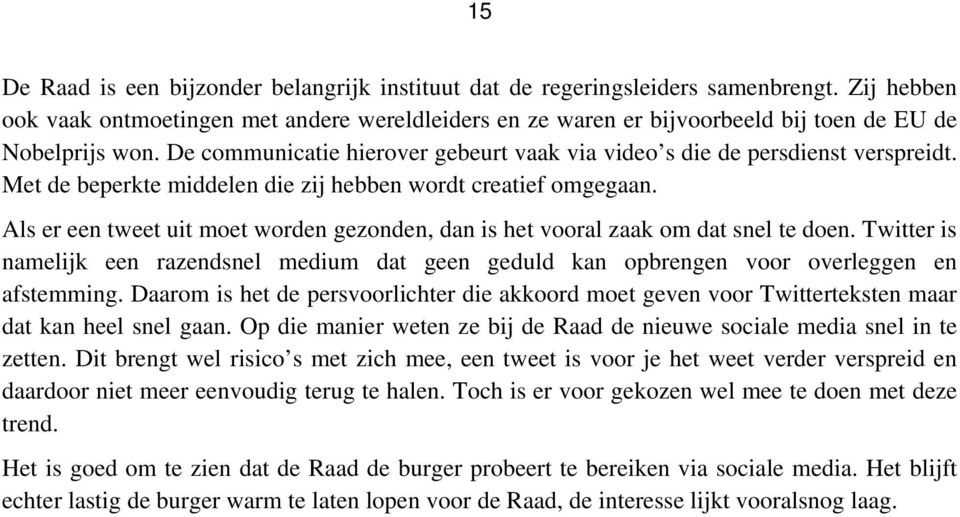 15

De Raad is een bijzonder belangrijk instituut dat de regeringsleiders samenbrengt. Zij hebben ook vaak ontmoetingen met andere wereldleiders en ze waren er bijvoorbeeld bij toen de EU de Nobelprijs won. De communicatie hierover gebeurt vaak via video's die de persdienst verspreidt. Met de beperkte middelen die zij hebben wordt creatief omgegaan.

Als er een tweet uit moet worden gezonden, dan is het vooral zaak om dat snel te doen. Twitter is namelijk een razendsnel medium dat geen geduld kan opbrengen voor overleggen en afstemming. Daarom is het de persvoorlichter die akkoord moet geven voor Twitterteksten maar dat kan heel snel gaan. Op die manier weten ze bij de Raad de nieuwe sociale media snel in te zetten. Dit brengt wel risico's met zich mee, een tweet is voor je het weet verder verspreid en daardoor niet meer eenvoudig terug te halen. Toch is er voor gekozen wel mee te doen met deze trend.

Het is goed om te zien dat de Raad de burger probeert te bereiken via sociale media. Het blijft echter lastig de burger warm te laten lopen voor de Raad, de interesse lijkt vooralsnog laag.